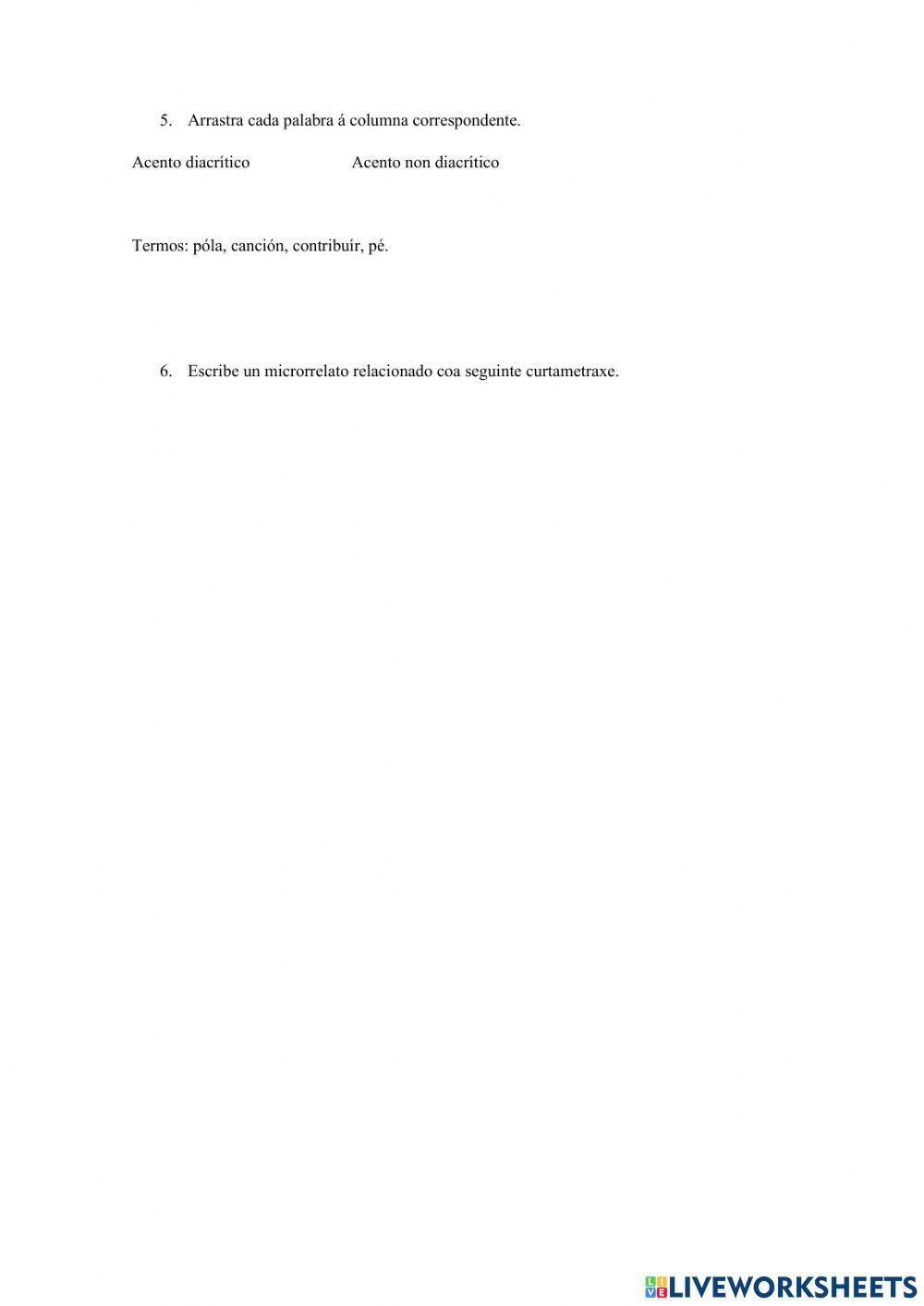 5. Arrastra cada palabra á columna correspondente.

Acento diacrítico

Acento non diacrítico

Termos: póla, canción, contribuír, pé.

6. Escribe un microrrelato relacionado coa seguinte curtametraxe.

LIVEWORKSHEETS